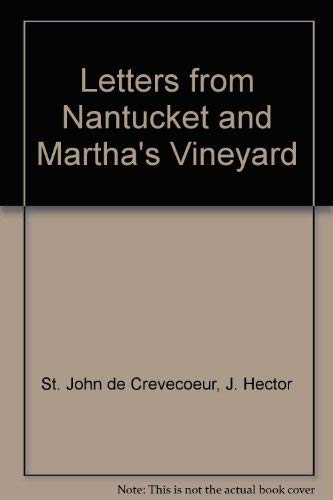 Letters from Nantucket and Martha's Vineyard

St. John de Crevecoeur, J. Hector

Note: This is not the actual book cover